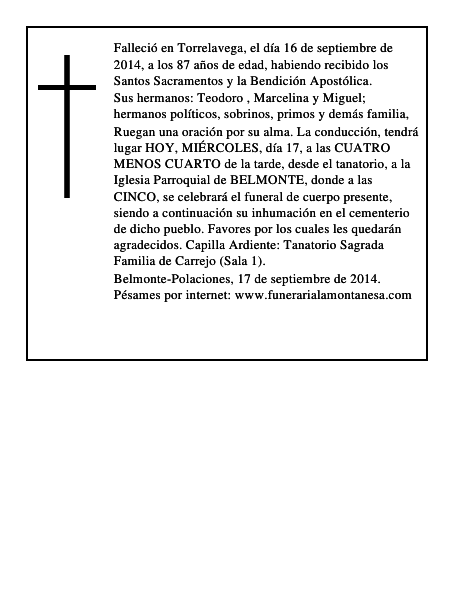 Falleció en Torrelavega, el día 16 de septiembre de 2014, a los 87 años de edad, habiendo recibido los Santos Sacramentos y la Bendición Apostólica.
Sus hermanos: Teodoro , Marcelina y Miguel; hermanos políticos, sobrinos, primos y demás familia,
Ruegan una oración por su alma. La conducción, tendrá lugar HOY, MIÉRCOLES, día 17, a las CUATRO MENOS CUARTO de la tarde, desde el tanatorio, a la Iglesia Parroquial de BELMONTE, donde a las CINCO, se celebrará el funeral de cuerpo presente, siendo a continuación su inhumación en el cementerio de dicho pueblo. Favores por los cuales les quedarán agradecidos. Capilla Ardiente: Tanatorio Sagrada Familia de Carrejo (Sala 1).
Belmonte-Polaciones, 17 de septiembre de 2014.
Pésames por internet: www.funerarialamontanesa.com